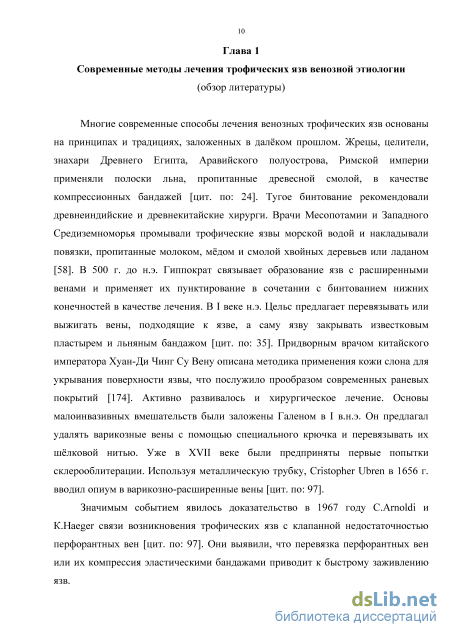 10

Глава 1

Современные методы лечения трофических язв венозной этиологии

(обзор литературы)

Многие современные способы лечения венозных трофических язв основаны на принципах и традициях, заложенных в далёком прошлом. Жрецы, целители, знахари Древнего Египта, Аравийского полуострова, Римской империи применяли полоски льна, пропитанные древесной смолой, в качестве компрессионных бандажей [цит. по: 24]. Тугое бинтование рекомендовали древнеиндийские и древнекитайские хирурги. Врачи Месопотамии и Западного Средиземноморья промывали трофические язвы морской водой и накладывали повязки, пропитанные молоком, мёдом и смолой хвойных деревьев или ладаном [58]. В 500 г. до н.э. Гиппократ связывает образование язв с расширенными венами и применяет их пунктирование в сочетании с бинтованием нижних конечностей в качестве лечения. В I веке н.э. Цельс предлагает перевязывать или выжигать вены, подходящие к язве, а саму язву закрывать известковым пластырем и льняным бандажом [цит. по: 35]. Придворным врачом китайского императора Хуан-Ди Чинг Су Вену описана методика применения кожи слона для укрывания поверхности язвы, что послужило прообразом современных раневых покрытий [174]. Активно развивалось и хирургическое лечение. Основы малоинвазивных вмешательств были заложены Галеном в I в.н.э. Он предлагал удалять варикозные вены с помощью специального крючка и перевязывать их шёлковой нитью. Уже в XVII веке были предприняты первые попытки склерооблитерации. Используя металлическую трубку, Cristopher Ubren в 1656 г. вводил опиум в варикозно-расширенные вены [цит. по: 97].

Значимым событием явилось доказательство в 1967 году C.Arnoldi и K.Haeger связи возникновения трофических язв с клапанной недостаточностью перфорантных вен [цит. по: 97]. Они выявили, что перевязка перфорантных вен или их компрессия эластическими бандажами приводит к быстрому заживлению язв.

dsLib.net
библиотека диссертаций